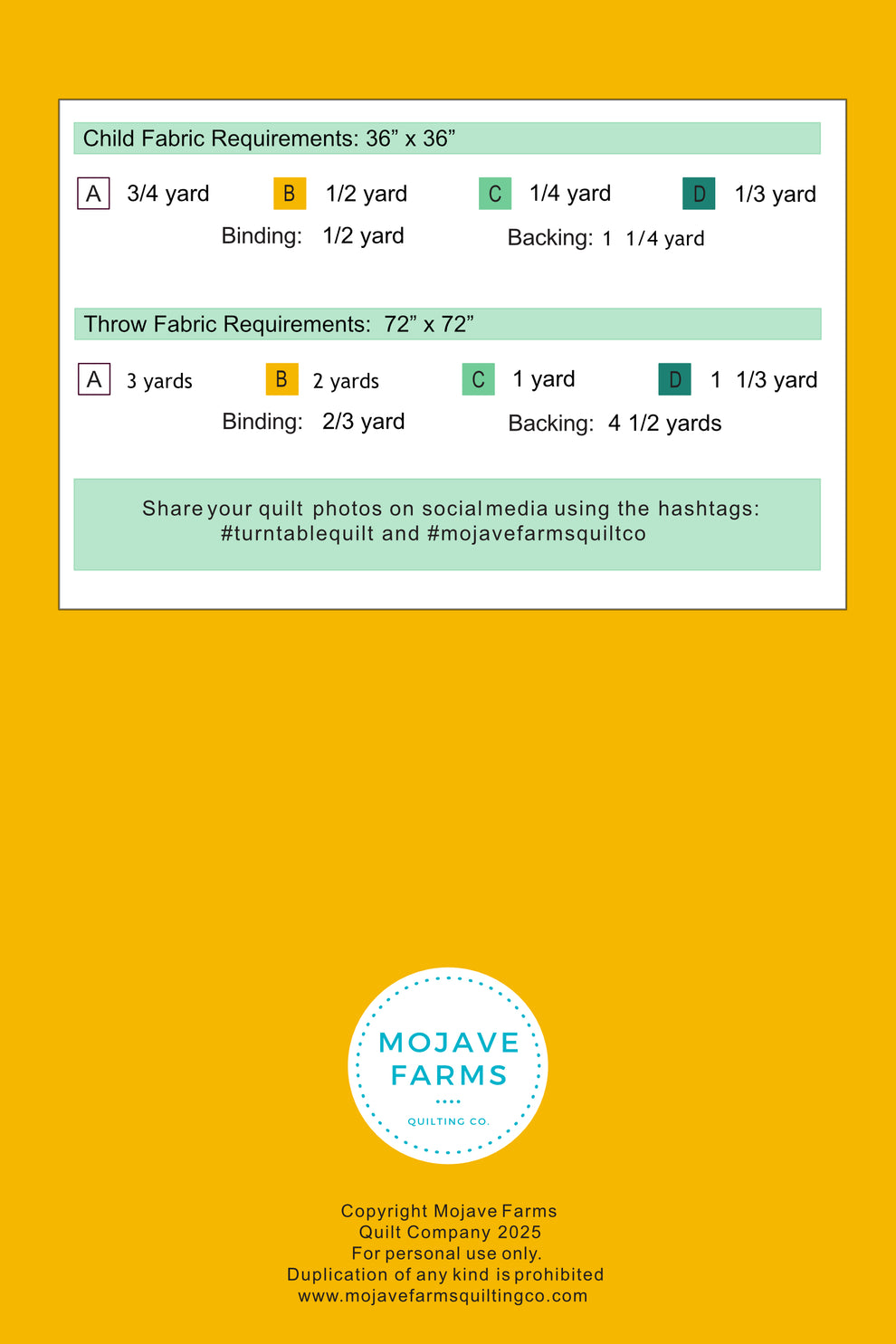 Child Fabric Requirements: 36" x 36"

A 3/4 yard B 1/2 yard C 1/4 yard D 1/3 yard

Binding: 1/2 yard Backing: 1 1/4 yard

Throw Fabric Requirements: 72" x 72"

A 3 yards B 2 yards C 1 yard D 1 1/3 yard

Binding: 2/3 yard Backing: 4 1/2 yards

Share your quilt photos on social media using the hashtags: #turntablequilt and #mojavefarmsquiltco

MOJAVE
FARMS
QUILTING CO.

Copyright Mojave Farms
Quilt Company 2025
For personal use only.
Duplication of any kind is prohibited
www.mojavefarmsquiltingco.com